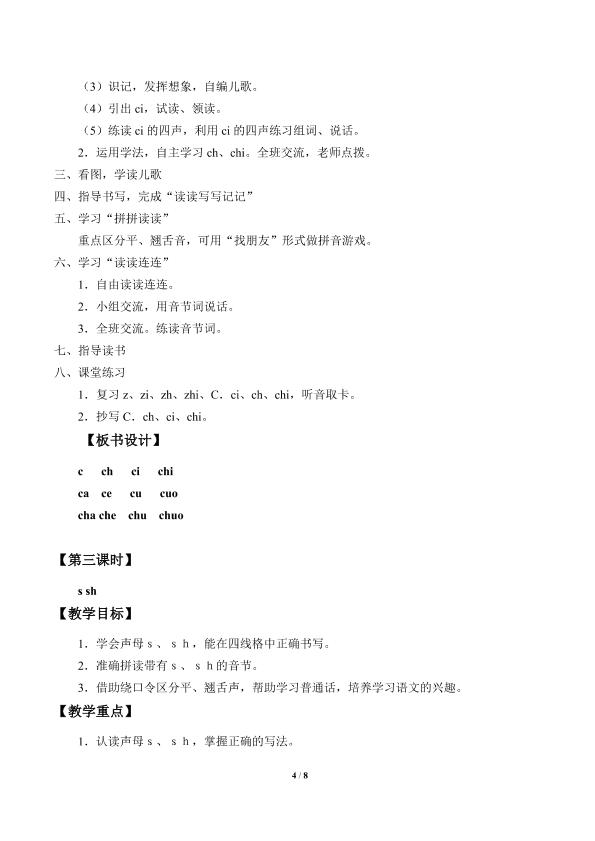 （3）识记，发挥想象，自编儿歌。

（4）引出ci，试读、领读。

（5）练读ci的四声，利用ci的四声练习组词、说话。

2．运用学法，自主学习ch、chi。全班交流，老师点拨。

三、看图，学读儿歌

四、指导书写，完成“读读写写记记”

五、学习“拼拼读读”

重点区分平、翘舌音，可用“找朋友”形式做拼音游戏。

六、学习“读读连连”

1．自由读读连连。

2．小组交流，用音节词说话。

3．全班交流。练读音节词。

七、指导读书

八、课堂练习

1．复习z、zi、zh、zhi、C．ci、ch、chi，听音取卡。

2．抄写C．ch、ci、chi。

【板书设计】

c ch ci chi

ca ce cu cuo

cha che chu chuo

【第三课时】

s sh

【教学目标】

1．学会声母s、sh，能在四线格中正确书写。

2．准确拼读带有s、sh的音节。

3．借助绕口令区分平、翘舌声，帮助学习普通话，培养学习语文的兴趣。

【教学重点】

1．认读声母s、sh，掌握正确的写法。

4 / 8